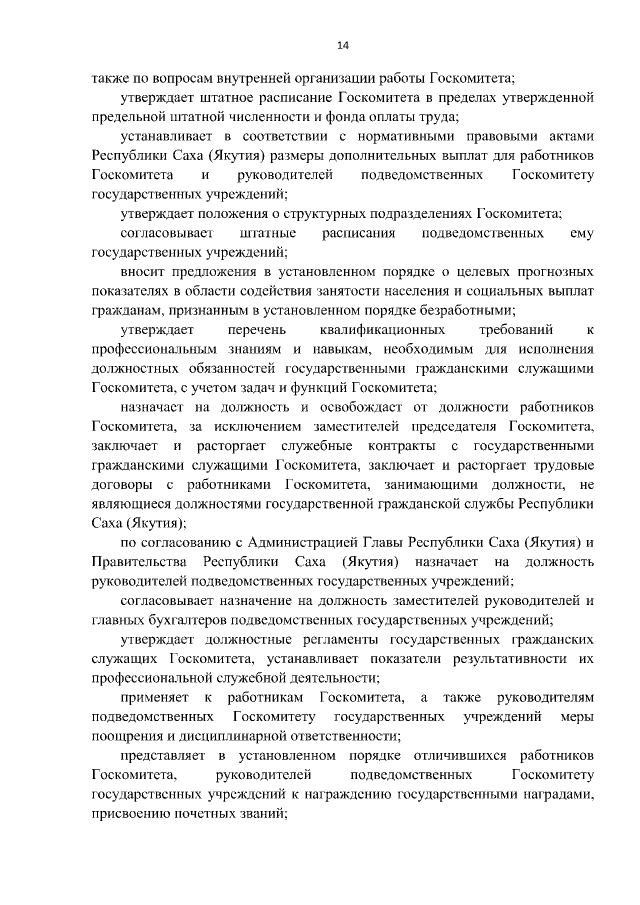 14

также по вопросам внутренней организации работы Госкомитета;

утверждает штатное расписание Госкомитета в пределах утвержденной предельной штатной численности и фонда оплаты труда;

устанавливает в соответствии с нормативными правовыми актами Республики Саха (Якутия) размеры дополнительных выплат для работников Госкомитета и руководителей подведомственных Госкомитету государственных учреждений;

утверждает положения о структурных подразделениях Госкомитета;

согласовывает штатные расписания подведомственных ему государственных учреждений;

вносит предложения в установленном порядке о целевых прогнозных показателях в области содействия занятости населения и социальных выплат гражданам, признанным в установленном порядке безработными;

утверждает перечень квалификационных требований к профессиональным знаниям и навыкам, необходимым для исполнения должностных обязанностей государственными гражданскими служащими Госкомитета, с учетом задач и функций Госкомитета;

назначает на должность и освобождает от должности работников Госкомитета, за исключением заместителей председателя Госкомитета, заключает и расторгает служебные контракты с государственными гражданскими служащими Госкомитета, заключает и расторгает трудовые договоры с работниками Госкомитета, занимающими должности, не являющиеся должностями государственной гражданской службы Республики Саха (Якутия);

по согласованию с Администрацией Главы Республики Саха (Якутия) и Правительства Республики Саха (Якутия) назначает на должность руководителей подведомственных государственных учреждений;

согласовывает назначение на должность заместителей руководителей и главных бухгалтеров подведомственных государственных учреждений;

утверждает должностные регламенты государственных гражданских служащих Госкомитета, устанавливает показатели результативности их профессиональной служебной деятельности;

применяет к работникам Госкомитета, а также руководителям подведомственных Госкомитету государственных учреждений меры поощрения и дисциплинарной ответственности;

представляет в установленном порядке отличившихся работников Госкомитета, руководителей подведомственных Госкомитету государственных учреждений к награждению государственными наградами, присвоению почетных званий;